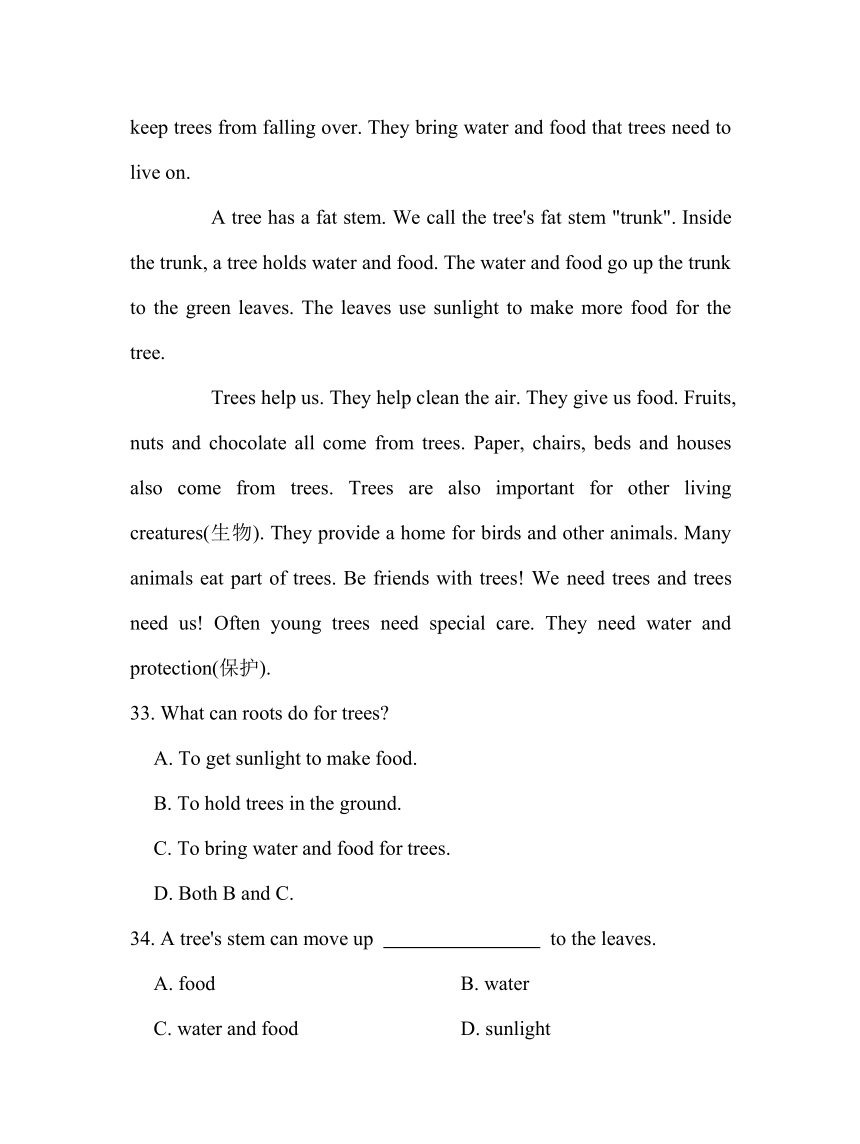 keep trees from falling over. They bring water and food that trees need to live on.

A tree has a fat stem. We call the tree's fat stem "trunk". Inside the trunk, a tree holds water and food. The water and food go up the trunk to the green leaves. The leaves use sunlight to make more food for the tree.

Trees help us. They help clean the air. They give us food. Fruits, nuts and chocolate all come from trees. Paper, chairs, beds and houses also come from trees. Trees are also important for other living creatures(生物). They provide a home for birds and other animals. Many animals eat part of trees. Be friends with trees! We need trees and trees need us! Often young trees need special care. They need water and protection(保护).

33. What can roots do for trees?

A. To get sunlight to make food.

B. To hold trees in the ground.

C. To bring water and food for trees.

D. Both B and C.

34. A tree's stem can move up ________________ to the leaves.

A. food

B. water

C. water and food

D. sunlight